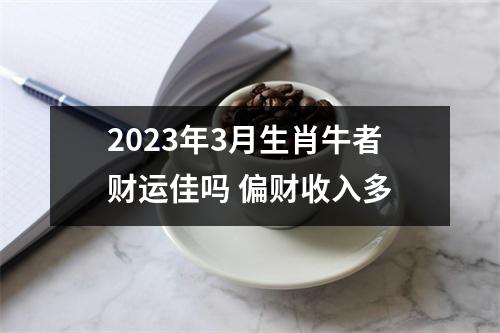 2023年3月生肖牛者财运佳吗 偏财收入多